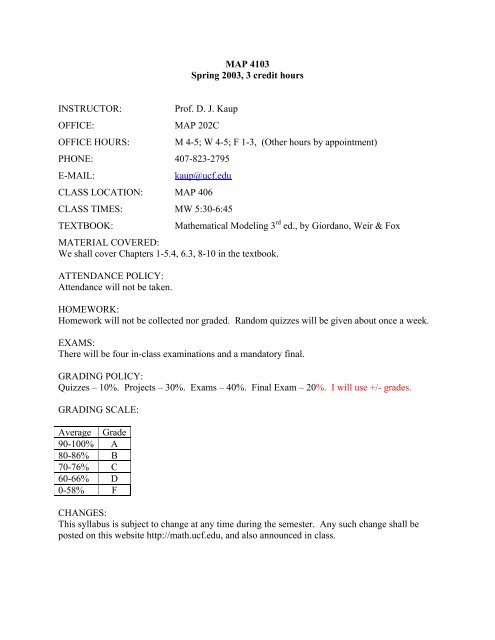 MAP 4103
Spring 2003, 3 credit hours

INSTRUCTOR: Prof. D. J. Kaup

OFFICE: MAP 202C

OFFICE HOURS: M 4-5; W 4-5; F 1-3, (Other hours by appointment)

PHONE: 407-823-2795

E-MAIL: kaup@ucf.edu

CLASS LOCATION: MAP 406

CLASS TIMES: MW 5:30-6:45

TEXTBOOK: Mathematical Modeling 3$^{rd}$ ed., by Giordano, Weir & Fox

MATERIAL COVERED:
We shall cover Chapters 1-5.4, 6.3, 8-10 in the textbook.

ATTENDANCE POLICY:
Attendance will not be taken.

HOMEWORK:
Homework will not be collected nor graded. Random quizzes will be given about once a week.

EXAMS:
There will be four in-class examinations and a mandatory final.

GRADING POLICY:
Quizzes – 10%. Projects – 30%. Exams – 40%. Final Exam – 20%. I will use +/- grades.

GRADING SCALE:

| Average | Grade |
|---|---|
| 90-100% | A |
| 80-86% | B |
| 70-76% | C |
| 60-66% | D |
| 0-58% | F |

CHANGES:
This syllabus is subject to change at any time during the semester. Any such change shall be posted on this website http://math.ucf.edu, and also announced in class.